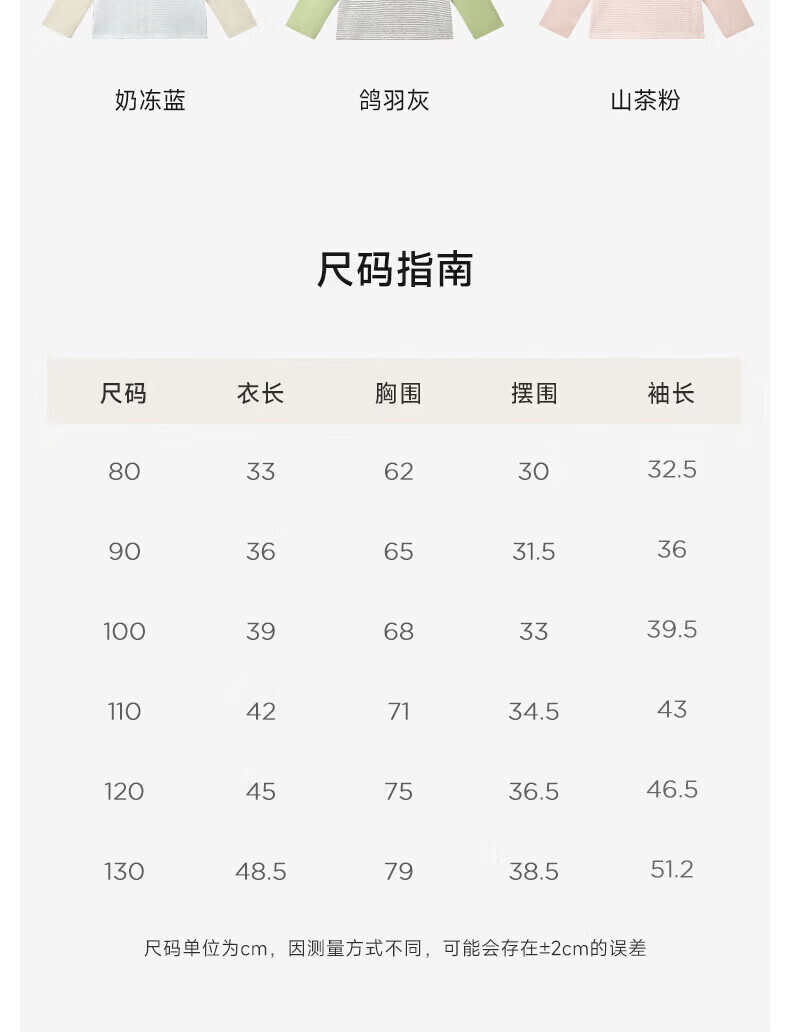 奶冻蓝　　鸽羽灰　　山茶粉

尺码指南

| 尺码 | 衣长 | 胸围 | 摆围 | 袖长 |
|---|---|---|---|---|
| 80 | 33 | 62 | 30 | 32.5 |
| 90 | 36 | 65 | 31.5 | 36 |
| 100 | 39 | 68 | 33 | 39.5 |
| 110 | 42 | 71 | 34.5 | 43 |
| 120 | 45 | 75 | 36.5 | 46.5 |
| 130 | 48.5 | 79 | 38.5 | 51.2 |

尺码单位为cm，因测量方式不同，可能会存在±2cm的误差